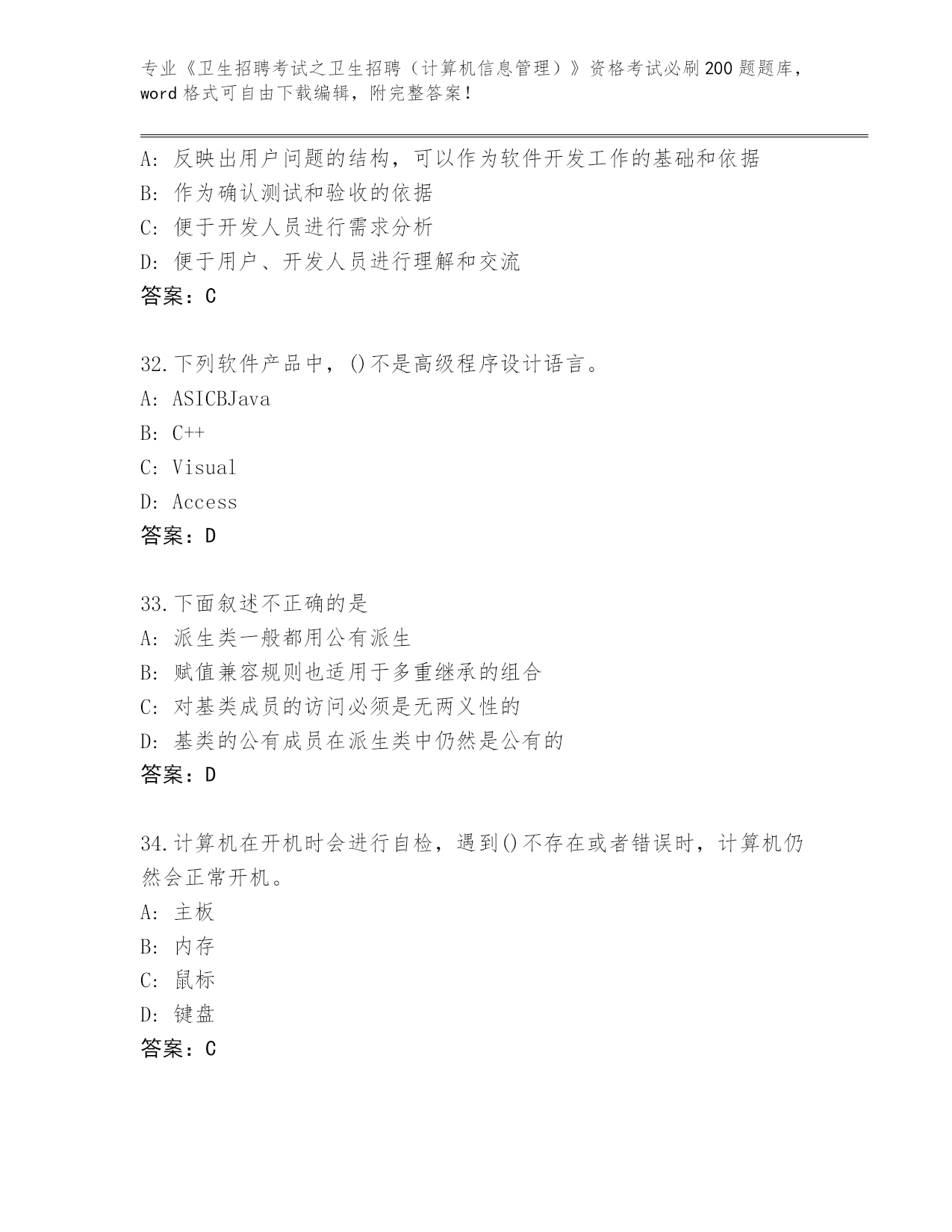 专业《卫生招聘考试之卫生招聘（计算机信息管理）》资格考试必刷200题题库，word格式可自由下载编辑，附完整答案！

A：反映出用户问题的结构，可以作为软件开发工作的基础和依据
B：作为确认测试和验收的依据
C：便于开发人员进行需求分析
D：便于用户、开发人员进行理解和交流
答案：C

32.下列软件产品中，()不是高级程序设计语言。
A：ASICBJava
B：C++
C：Visual
D：Access
答案：D

33.下面叙述不正确的是
A：派生类一般都用公有派生
B：赋值兼容规则也适用于多重继承的组合
C：对基类成员的访问必须是无两义性的
D：基类的公有成员在派生类中仍然是公有的
答案：D

34.计算机在开机时会进行自检，遇到()不存在或者错误时，计算机仍然会正常开机。
A：主板
B：内存
C：鼠标
D：键盘
答案：C